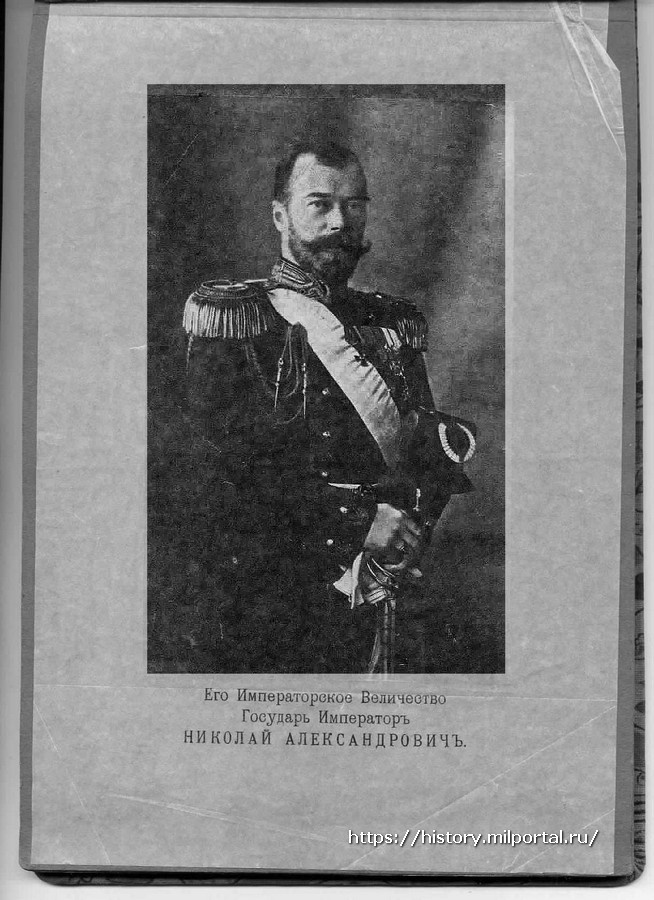 Его Императорское Величество
Государь Императоръ
НИКОЛАЙ АЛЕКСАНДРОВИЧЪ.

https://history.milportal.ru/